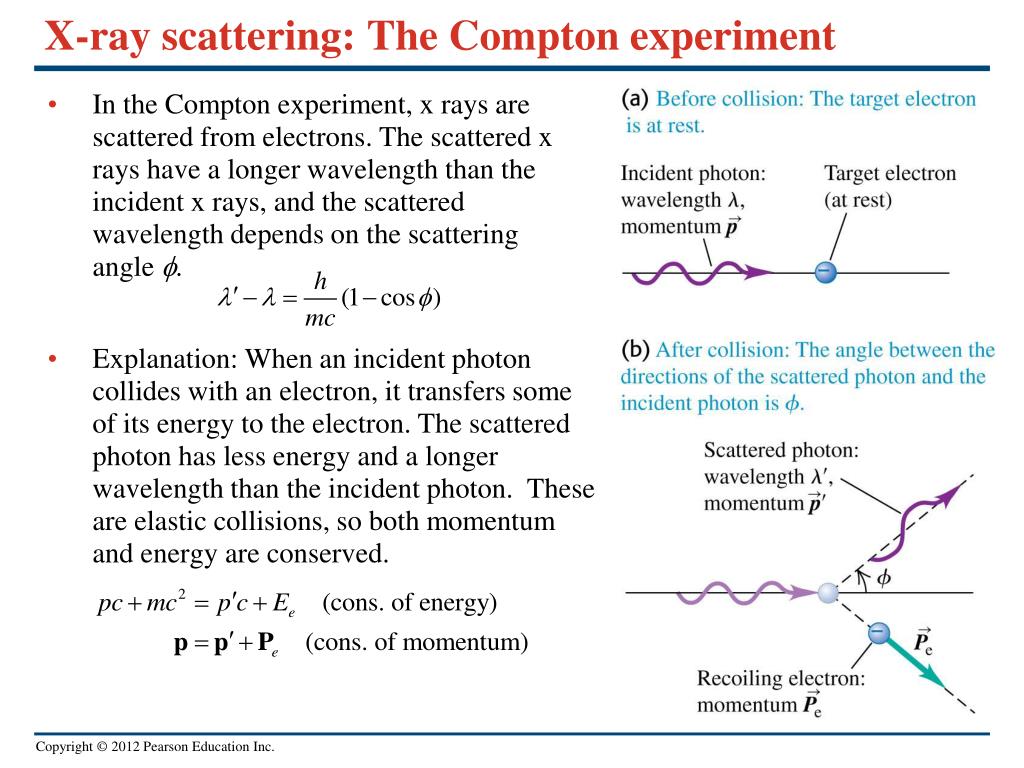 X-ray scattering: The Compton experiment

• In the Compton experiment, x rays are scattered from electrons. The scattered x rays have a longer wavelength than the incident x rays, and the scattered wavelength depends on the scattering angle $\phi$.

$\lambda' - \lambda = \frac{h}{mc}(1 - \cos\phi)$

• Explanation: When an incident photon collides with an electron, it transfers some of its energy to the electron. The scattered photon has less energy and a longer wavelength than the incident photon. These are elastic collisions, so both momentum and energy are conserved.

$pc + mc^2 = p'c + E_e$ (cons. of energy)

$\mathbf{p} = \mathbf{p}' + \mathbf{P}_e$ (cons. of momentum)

(a) Before collision: The target electron is at rest.

Incident photon: wavelength $\lambda$, momentum $\vec{p}$

Target electron (at rest)

(b) After collision: The angle between the directions of the scattered photon and the incident photon is $\phi$.

Scattered photon: wavelength $\lambda'$, momentum $\vec{p}'$

$\phi$

$\vec{P}_e$

Recoiling electron: momentum $\vec{P}_e$

Copyright © 2012 Pearson Education Inc.